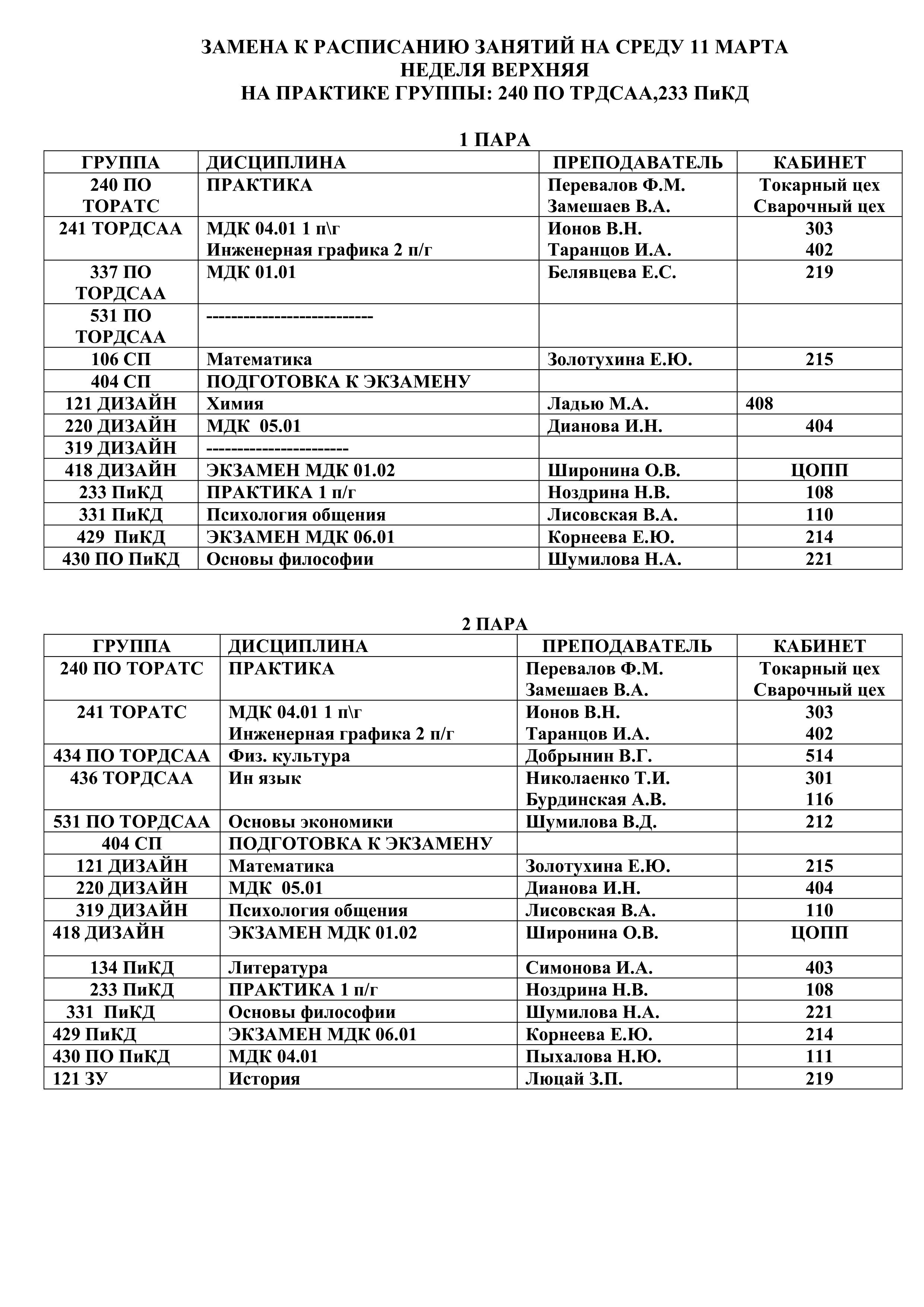 ЗАМЕНА К РАСПИСАНИЮ ЗАНЯТИЙ НА СРЕДУ 11 МАРТА
НЕДЕЛЯ ВЕРХНЯЯ
НА ПРАКТИКЕ ГРУППЫ: 240 ПО ТРДСАА,233 ПиКД

1 ПАРА

| ГРУППА | ДИСЦИПЛИНА | ПРЕПОДАВАТЕЛЬ | КАБИНЕТ |
|---|---|---|---|
| 240 ПО ТОРАТС | ПРАКТИКА | Перевалов Ф.М. Замешаев В.А. | Токарный цех Сварочный цех |
| 241 ТОРДСАА | МДК 04.01 1 п\г Инженерная графика 2 п/г | Ионов В.Н. Таранцов И.А. | 303 402 |
| 337 ПО ТОРДСАА | МДК 01.01 | Белявцева Е.С. | 219 |
| 531 ПО ТОРДСАА | --------------------------- | | |
| 106 СП | Математика | Золотухина Е.Ю. | 215 |
| 404 СП | ПОДГОТОВКА К ЭКЗАМЕНУ | | |
| 121 ДИЗАЙН | Химия | Ладью М.А. | 408 |
| 220 ДИЗАЙН | МДК 05.01 | Дианова И.Н. | 404 |
| 319 ДИЗАЙН | ----------------------- | | |
| 418 ДИЗАЙН | ЭКЗАМЕН МДК 01.02 | Широнина О.В. | ЦОПП |
| 233 ПиКД | ПРАКТИКА 1 п/г | Ноздрина Н.В. | 108 |
| 331 ПиКД | Психология общения | Лисовская В.А. | 110 |
| 429 ПиКД | ЭКЗАМЕН МДК 06.01 | Корнеева Е.Ю. | 214 |
| 430 ПО ПиКД | Основы философии | Шумилова Н.А. | 221 |

2 ПАРА

| ГРУППА | ДИСЦИПЛИНА | ПРЕПОДАВАТЕЛЬ | КАБИНЕТ |
|---|---|---|---|
| 240 ПО ТОРАТС | ПРАКТИКА | Перевалов Ф.М. Замешаев В.А. | Токарный цех Сварочный цех |
| 241 ТОРАТС | МДК 04.01 1 п\г Инженерная графика 2 п/г | Ионов В.Н. Таранцов И.А. | 303 402 |
| 434 ПО ТОРДСАА | Физ. культура | Добрынин В.Г. | 514 |
| 436 ТОРДСАА | Ин язык | Николаенко Т.И. Бурдинская А.В. | 301 116 |
| 531 ПО ТОРДСАА | Основы экономики | Шумилова В.Д. | 212 |
| 404 СП | ПОДГОТОВКА К ЭКЗАМЕНУ | | |
| 121 ДИЗАЙН | Математика | Золотухина Е.Ю. | 215 |
| 220 ДИЗАЙН | МДК 05.01 | Дианова И.Н. | 404 |
| 319 ДИЗАЙН | Психология общения | Лисовская В.А. | 110 |
| 418 ДИЗАЙН | ЭКЗАМЕН МДК 01.02 | Широнина О.В. | ЦОПП |
| 134 ПиКД | Литература | Симонова И.А. | 403 |
| 233 ПиКД | ПРАКТИКА 1 п/г | Ноздрина Н.В. | 108 |
| 331 ПиКД | Основы философии | Шумилова Н.А. | 221 |
| 429 ПиКД | ЭКЗАМЕН МДК 06.01 | Корнеева Е.Ю. | 214 |
| 430 ПО ПиКД | МДК 04.01 | Пыхалова Н.Ю. | 111 |
| 121 ЗУ | История | Люцай З.П. | 219 |